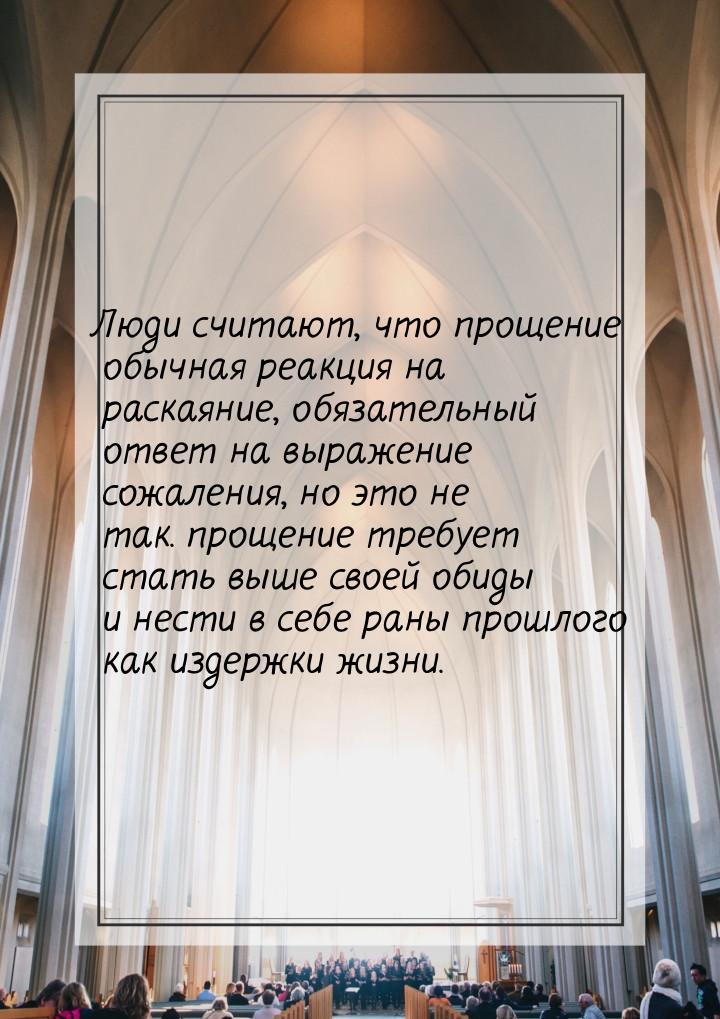 Люди считают, что прощение обычная реакция на раскаяние, обязательный ответ на выражение сожаления, но это не так. прощение требует стать выше своей обиды и нести в себе раны прошлого как издержки жизни.